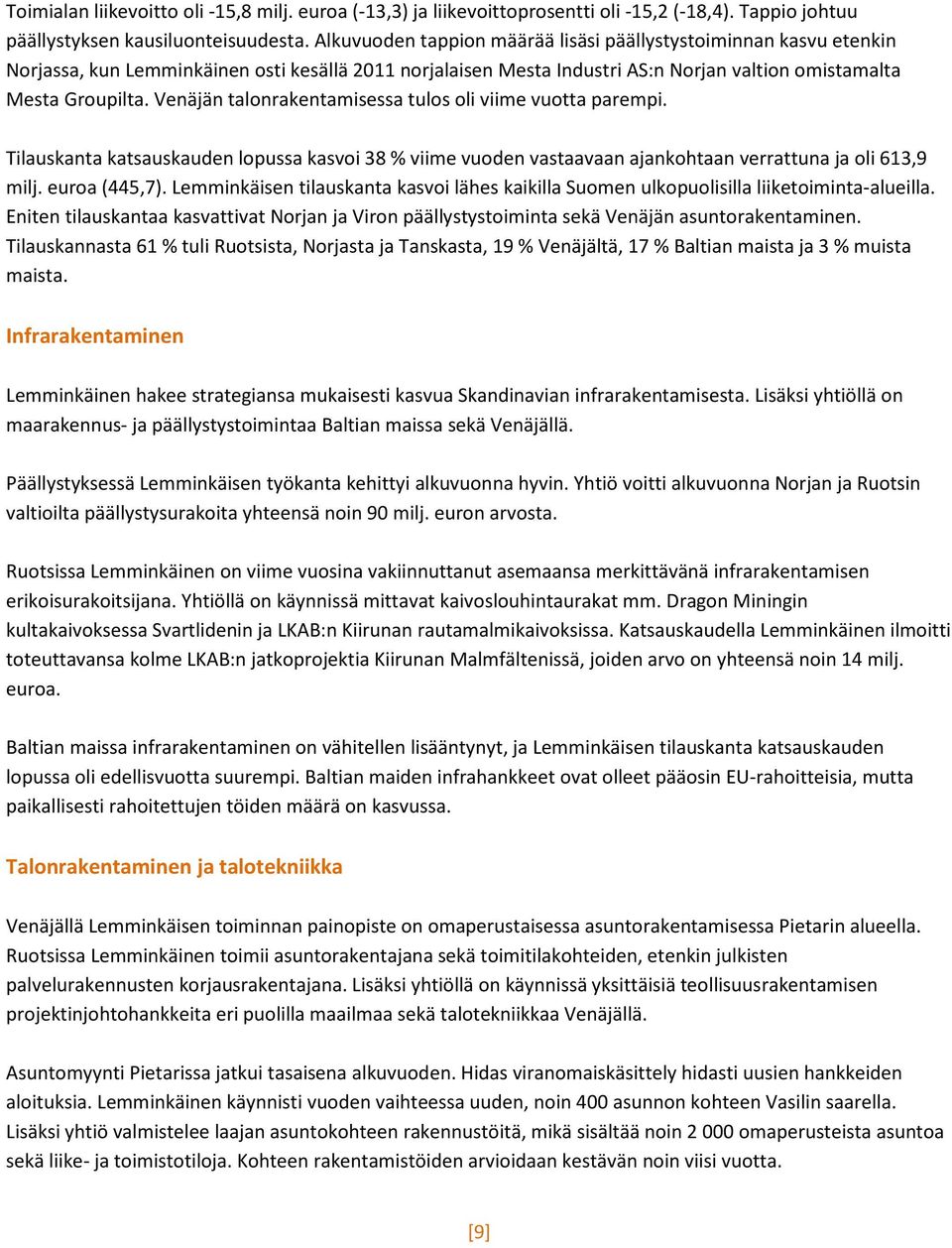 Toimialan liikevoitto oli -15,8 milj. euroa (-13,3) ja liikevoittoprosentti oli -15,2 (-18,4). Tappio johtuu päällystyksen kausiluonteisuudesta. Alkuvuoden tappion määrää lisäsi päällystystoiminnan kasvu etenkin Norjassa, kun Lemminkäinen osti kesällä 2011 norjalaisen Mesta Industri AS:n Norjan valtion omistamalta Mesta Groupilta. Venäjän talonrakentamisessa tulos oli viime vuotta parempi.

Tilauskanta katsauskauden lopussa kasvoi 38 % viime vuoden vastaavaan ajankohtaan verrattuna ja oli 613,9 milj. euroa (445,7). Lemminkäisen tilauskanta kasvoi lähes kaikilla Suomen ulkopuolisilla liiketoiminta-alueilla. Eniten tilauskantaa kasvattivat Norjan ja Viron päällystystoiminta sekä Venäjän asuntorakentaminen. Tilauskannasta 61 % tuli Ruotsista, Norjasta ja Tanskasta, 19 % Venäjältä, 17 % Baltian maista ja 3 % muista maista.

Infrarakentaminen

Lemminkäinen hakee strategiansa mukaisesti kasvua Skandinavian infrarakentamisesta. Lisäksi yhtiöllä on maarakennus- ja päällystystoimintaa Baltian maissa sekä Venäjällä.

Päällystyksessä Lemminkäisen työkanta kehittyi alkuvuonna hyvin. Yhtiö voitti alkuvuonna Norjan ja Ruotsin valtioilta päällystysurakoita yhteensä noin 90 milj. euron arvosta.

Ruotsissa Lemminkäinen on viime vuosina vakiinnuttanut asemaansa merkittävänä infrarakentamisen erikoisurakoitsijana. Yhtiöllä on käynnissä mittavat kaivoslouhintaurakat mm. Dragon Miningin kultakaivoksessa Svartlidenin ja LKAB:n Kiirunan rautamalmikaivoksissa. Katsauskaudella Lemminkäinen ilmoitti toteuttavansa kolme LKAB:n jatkoprojektia Kiirunan Malmfältenissä, joiden arvo on yhteensä noin 14 milj. euroa.

Baltian maissa infrarakentaminen on vähitellen lisääntynyt, ja Lemminkäisen tilauskanta katsauskauden lopussa oli edellisvuotta suurempi. Baltian maiden infrahankkeet ovat olleet pääosin EU-rahoitteisia, mutta paikallisesti rahoitettujen töiden määrä on kasvussa.

Talonrakentaminen ja talotekniikka

Venäjällä Lemminkäisen toiminnan painopiste on omaperustaisessa asuntorakentamisessa Pietarin alueella. Ruotsissa Lemminkäinen toimii asuntorakentajana sekä toimitilakohteiden, etenkin julkisten palvelurakennusten korjausrakentajana. Lisäksi yhtiöllä on käynnissä yksittäisiä teollisuusrakentamisen projektinjohtohankkeita eri puolilla maailmaa sekä talotekniikkaa Venäjällä.

Asuntomyynti Pietarissa jatkui tasaisena alkuvuoden. Hidas viranomaiskäsittely hidasti uusien hankkeiden aloituksia. Lemminkäinen käynnisti vuoden vaihteessa uuden, noin 400 asunnon kohteen Vasilin saarella. Lisäksi yhtiö valmistelee laajan asuntokohteen rakennustöitä, mikä sisältää noin 2 000 omaperusteista asuntoa sekä liike- ja toimistotiloja. Kohteen rakentamistöiden arvioidaan kestävän noin viisi vuotta.

[9]